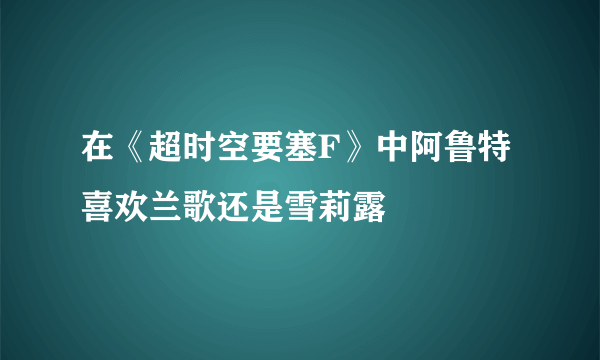 在《超时空要塞F》中阿鲁特喜欢兰歌还是雪莉露